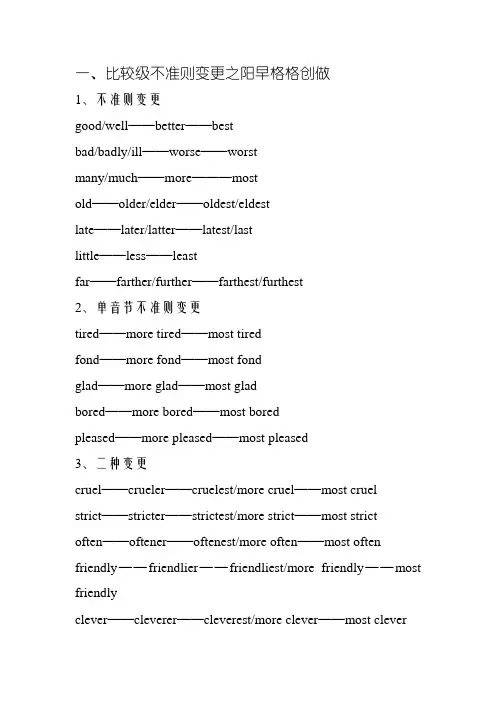 一、比较级不准则变更之阳早格格创做

1、不准则变更

good/well——better——best

bad/badly/ill——worse——worst

many/much——more———most

old——older/elder——oldest/eldest

late——later/latter——latest/last

little——less——least

far——farther/further——farthest/furthest

2、单音节不准则变更

tired——more tired——most tired

fond——more fond——most fond

glad——more glad——most glad

bored——more bored——most bored

pleased——more pleased——most pleased

3、二种变更

cruel——crueler——cruelest/more cruel——most cruel

strict——stricter——strictest/more strict——most strict

often——oftener——oftenest/more often——most often

friendly——friendlier——friendliest/more friendly——most friendly

clever——cleverer——cleverest/more clever——most clever